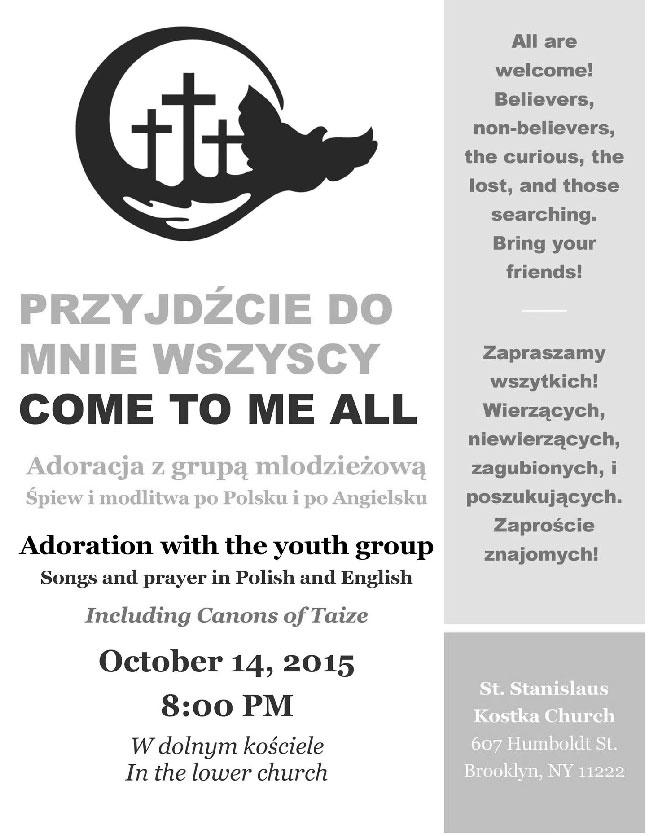 PRZYJDŹCIE DO MNIE WSZYSCY
COME TO ME ALL

Adoracja z grupą mlodzieżową
Śpiew i modlitwa po Polsku i po Angielsku

Adoration with the youth group
Songs and prayer in Polish and English

Including Canons of Taize

October 14, 2015
8:00 PM

W dolnym kościele
In the lower church

All are welcome! Believers, non-believers, the curious, the lost, and those searching. Bring your friends!

Zapraszamy wszytkich! Wierzących, niewierzących, zagubionych, i poszukujących. Zaproście znajomych!

St. Stanislaus Kostka Church
607 Humboldt St.
Brooklyn, NY 11222